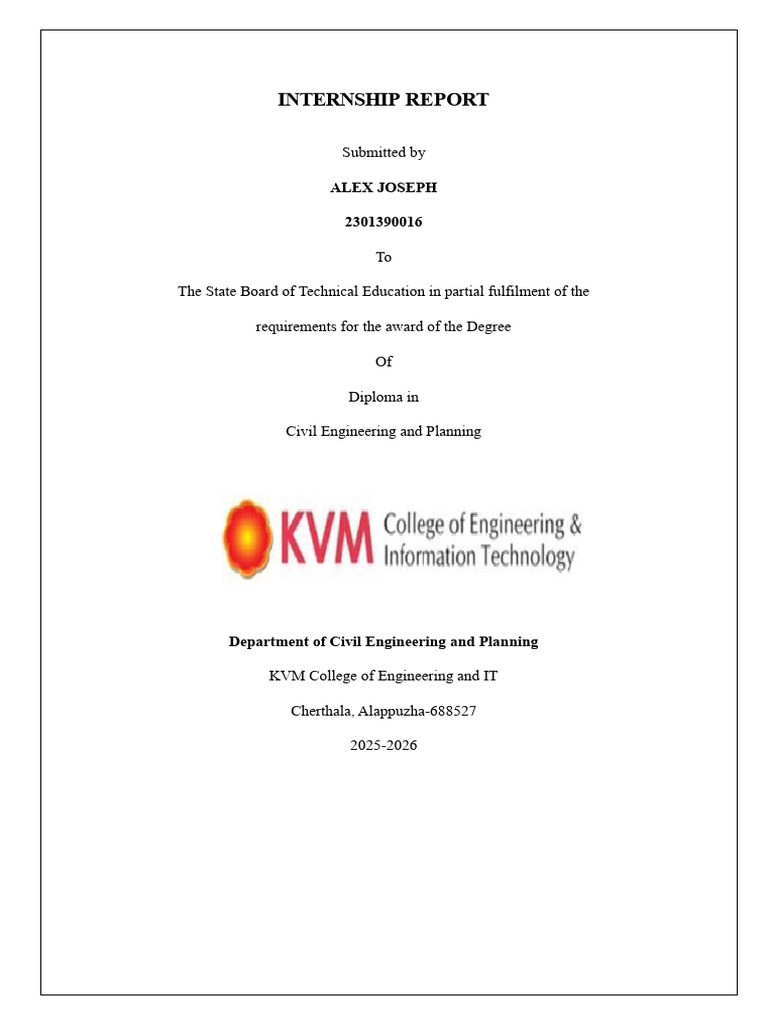 INTERNSHIP REPORT

Submitted by

ALEX JOSEPH

2301390016

To

The State Board of Technical Education in partial fulfilment of the requirements for the award of the Degree

Of

Diploma in

Civil Engineering and Planning

KVM College of Engineering & Information Technology

Department of Civil Engineering and Planning

KVM College of Engineering and IT

Cherthala, Alappuzha-688527

2025-2026